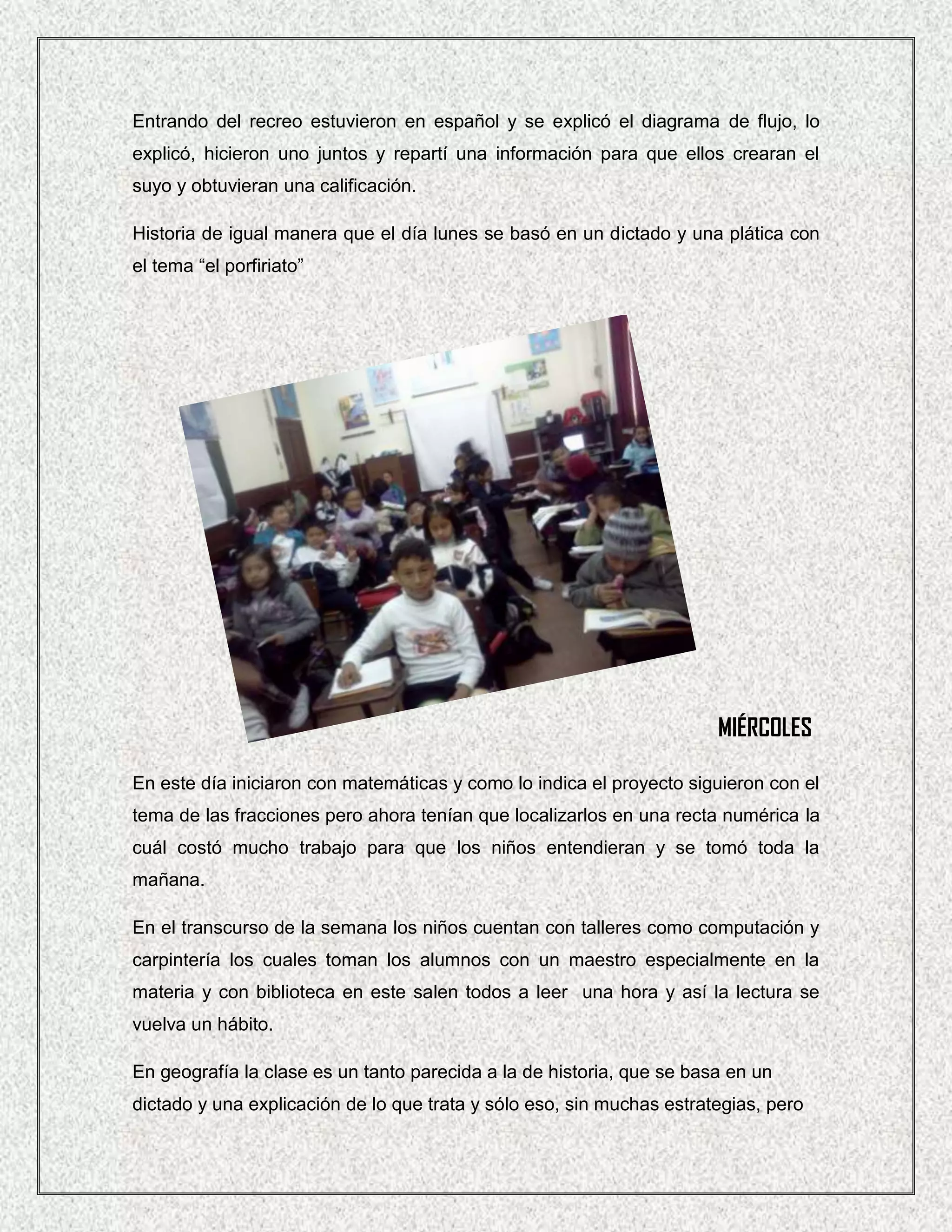 Entrando del recreo estuvieron en español y se explicó el diagrama de flujo, lo explicó, hicieron uno juntos y repartí una información para que ellos crearan el suyo y obtuvieran una calificación.

Historia de igual manera que el día lunes se basó en un dictado y una plática con el tema “el porfiriato”

MIÉRCOLES

En este día iniciaron con matemáticas y como lo indica el proyecto siguieron con el tema de las fracciones pero ahora tenían que localizarlos en una recta numérica la cuál costó mucho trabajo para que los niños entendieran y se tomó toda la mañana.

En el transcurso de la semana los niños cuentan con talleres como computación y carpintería los cuales toman los alumnos con un maestro especialmente en la materia y con biblioteca en este salen todos a leer una hora y así la lectura se vuelva un hábito.

En geografía la clase es un tanto parecida a la de historia, que se basa en un dictado y una explicación de lo que trata y sólo eso, sin muchas estrategias, pero